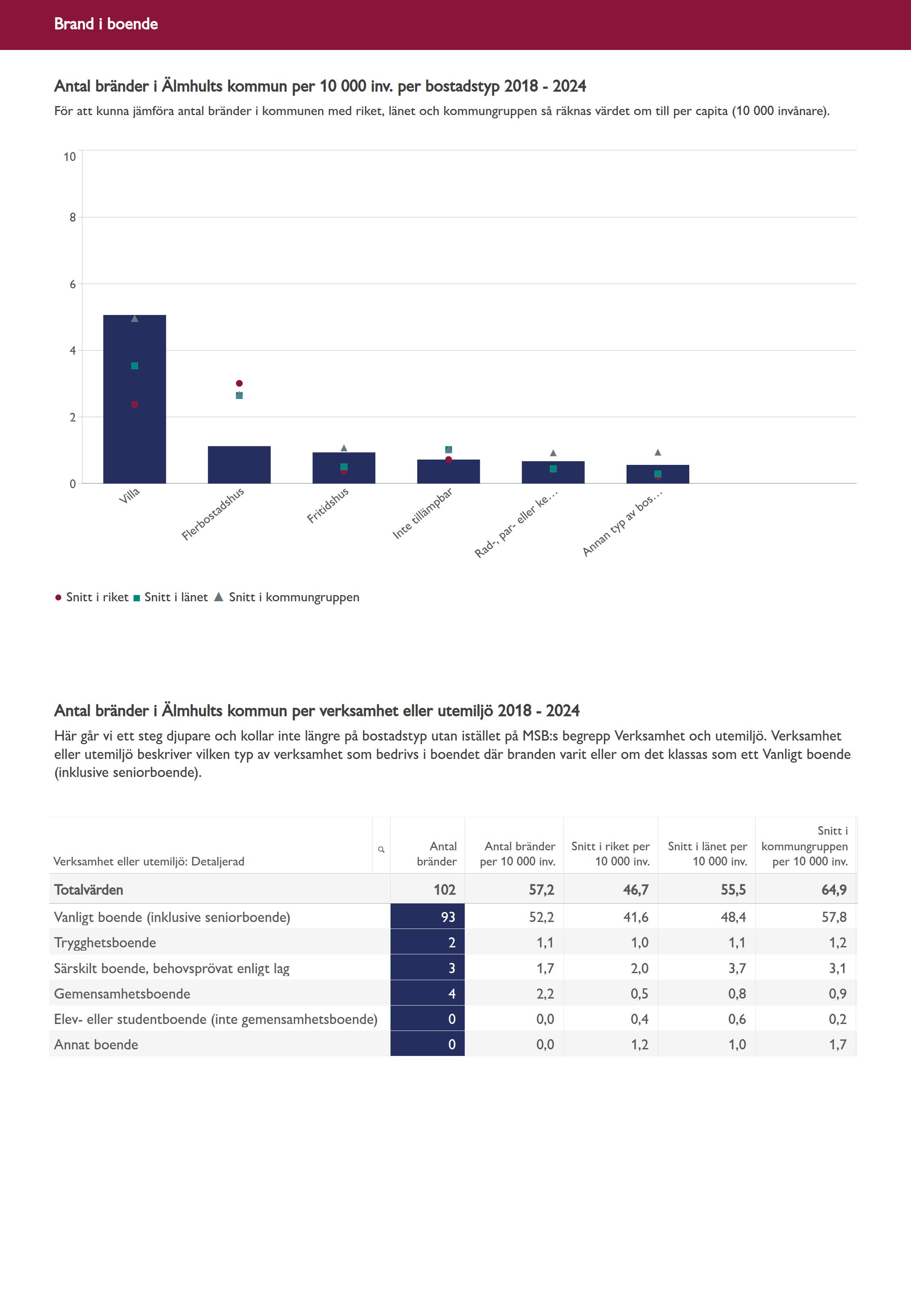 Brand i boende

Antal bränder i Älmhults kommun per 10 000 inv. per bostadstyp 2018 - 2024

För att kunna jämföra antal bränder i kommunen med riket, länet och kommungruppen så räknas värdet om till per capita (10 000 invånare).

10
8
6
4
2
0

Villa
Flerbostadshus
Fritidshus
Inte tillämpbar
Rad-, par- eller ke…
Annan typ av bos…

Snitt i riket Snitt i länet Snitt i kommungruppen

Antal bränder i Älmhults kommun per verksamhet eller utemiljö 2018 - 2024

Här går vi ett steg djupare och kollar inte längre på bostadstyp utan istället på MSB:s begrepp Verksamhet och utemiljö. Verksamhet eller utemiljö beskriver vilken typ av verksamhet som bedrivs i boendet där branden varit eller om det klassas som ett Vanligt boende (inklusive seniorboende).

| Verksamhet eller utemiljö: Detaljerad | Antal bränder | Antal bränder per 10 000 inv. | Snitt i riket per 10 000 inv. | Snitt i länet per 10 000 inv. | Snitt i kommungruppen per 10 000 inv. |
|---|---|---|---|---|---|
| Totalvärden | 102 | 57,2 | 46,7 | 55,5 | 64,9 |
| Vanligt boende (inklusive seniorboende) | 93 | 52,2 | 41,6 | 48,4 | 57,8 |
| Trygghetsboende | 2 | 1,1 | 1,0 | 1,1 | 1,2 |
| Särskilt boende, behovsprövat enligt lag | 3 | 1,7 | 2,0 | 3,7 | 3,1 |
| Gemensamhetsboende | 4 | 2,2 | 0,5 | 0,8 | 0,9 |
| Elev- eller studentboende (inte gemensamhetsboende) | 0 | 0,0 | 0,4 | 0,6 | 0,2 |
| Annat boende | 0 | 0,0 | 1,2 | 1,0 | 1,7 |